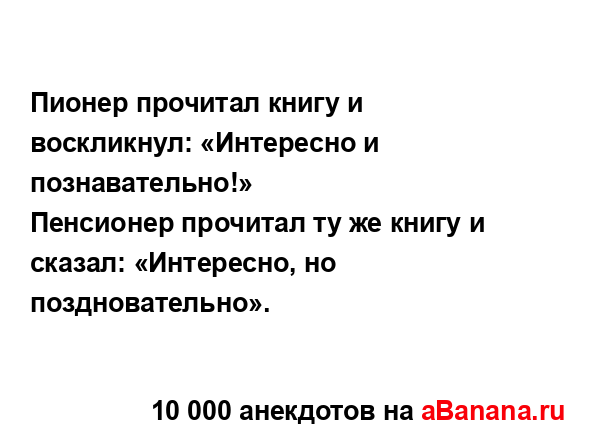 Пионер прочитал книгу и воскликнул: «Интересно и познавательно!»
Пенсионер прочитал ту же книгу и сказал: «Интересно, но поздновательно».

10 000 анекдотов на aBanana.ru